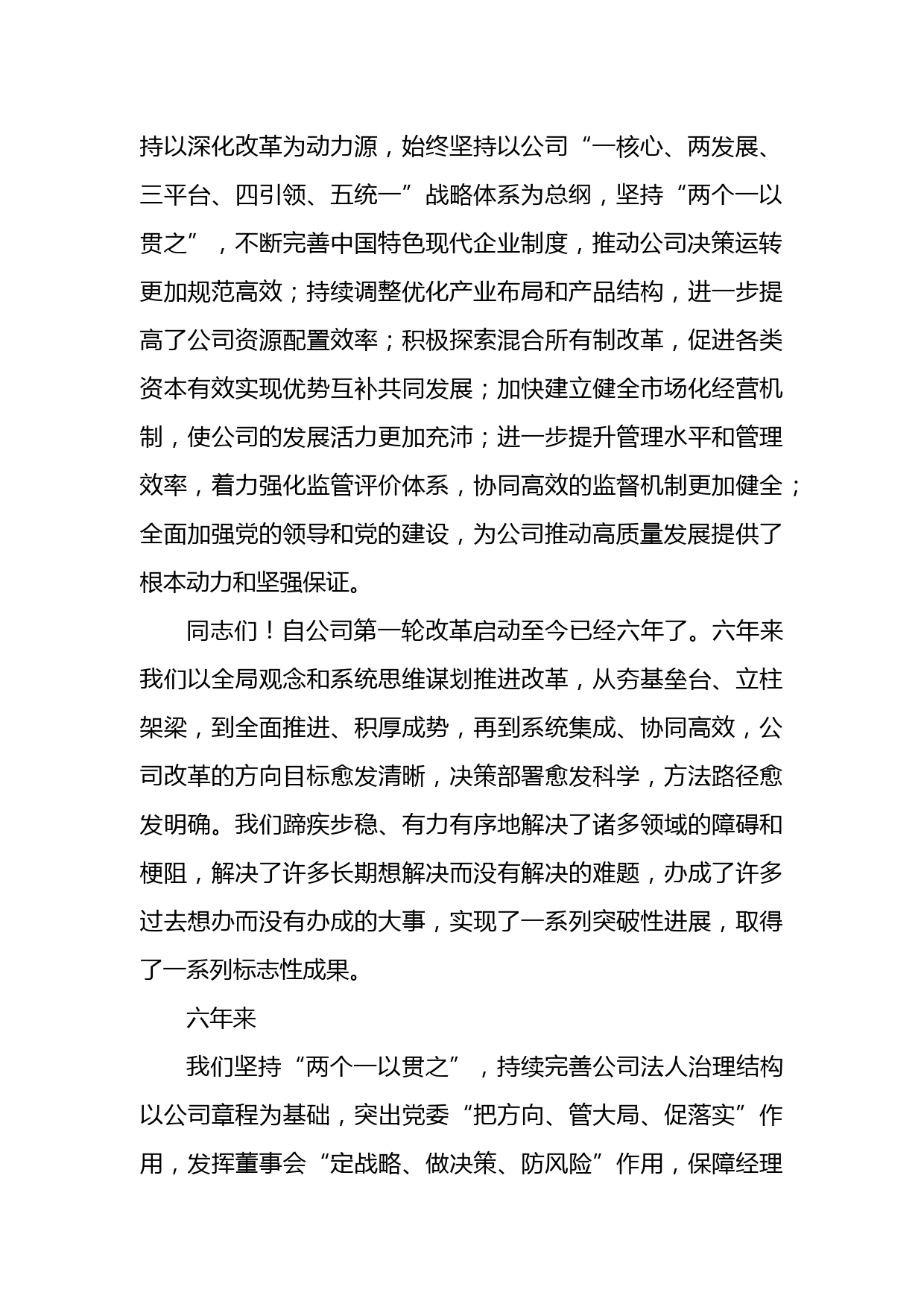 持以深化改革为动力源，始终坚持以公司“一核心、两发展、三平台、四引领、五统一”战略体系为总纲，坚持“两个一以贯之”，不断完善中国特色现代企业制度，推动公司决策运转更加规范高效；持续调整优化产业布局和产品结构，进一步提高了公司资源配置效率；积极探索混合所有制改革，促进各类资本有效实现优势互补共同发展；加快建立健全市场化经营机制，使公司的发展活力更加充沛；进一步提升管理水平和管理效率，着力强化监管评价体系，协同高效的监督机制更加健全；全面加强党的领导和党的建设，为公司推动高质量发展提供了根本动力和坚强保证。

同志们！自公司第一轮改革启动至今已经六年了。六年来我们以全局观念和系统思维谋划推进改革，从夯基垒台、立柱架梁，到全面推进、积厚成势，再到系统集成、协同高效，公司改革的方向目标愈发清晰，决策部署愈发科学，方法路径愈发明确。我们蹄疾步稳、有力有序地解决了诸多领域的障碍和梗阻，解决了许多长期想解决而没有解决的难题，办成了许多过去想办而没有办成的大事，实现了一系列突破性进展，取得了一系列标志性成果。

六年来

我们坚持“两个一以贯之”，持续完善公司法人治理结构以公司章程为基础，突出党委“把方向、管大局、促落实”作用，发挥董事会“定战略、做决策、防风险”作用，保障经理